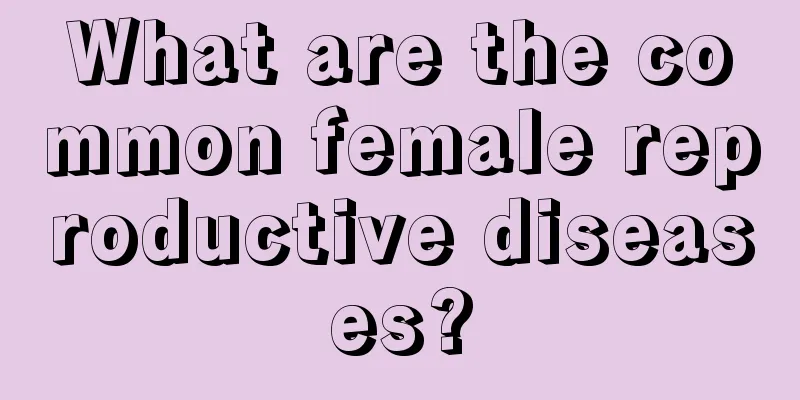 What are the common female reproductive diseases?